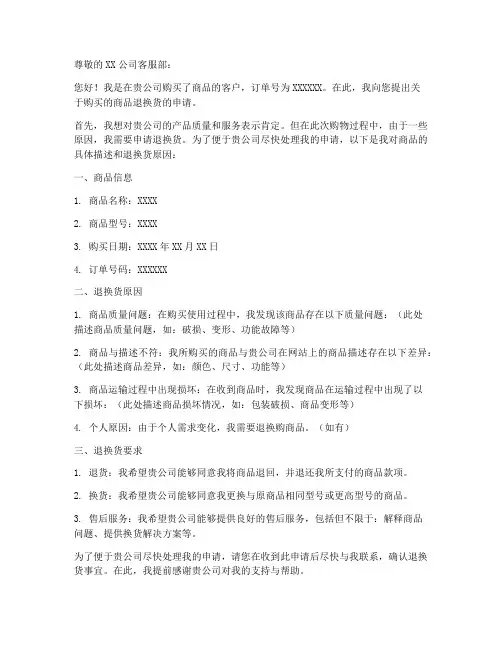 尊敬的 XX 公司客服部：

您好！我是在贵公司购买了商品的客户，订单号为 XXXXXX。在此，我向您提出关于购买的商品退换货的申请。

首先，我想对贵公司的产品质量和服务表示肯定。但在此次购物过程中，由于一些原因，我需要申请退换货。为了便于贵公司尽快处理我的申请，以下是我对商品的具体描述和退换货原因：

一、商品信息

1. 商品名称：XXXX

2. 商品型号：XXXX

3. 购买日期：XXXX 年 XX 月 XX 日

4. 订单号码：XXXXXX

二、退换货原因

1. 商品质量问题：在购买使用过程中，我发现该商品存在以下质量问题：（此处描述商品质量问题，如：破损、变形、功能故障等）

2. 商品与描述不符：我所购买的商品与贵公司在网站上的商品描述存在以下差异：（此处描述商品差异，如：颜色、尺寸、功能等）

3. 商品运输过程中出现损坏：在收到商品时，我发现商品在运输过程中出现了以下损坏：（此处描述商品损坏情况，如：包装破损、商品变形等）

4. 个人原因：由于个人需求变化，我需要退换购商品。（如有）

三、退换货要求

1. 退货：我希望贵公司能够同意我将商品退回，并退还我所支付的商品款项。

2. 换货：我希望贵公司能够同意我更换与原商品相同型号或更高型号的商品。

3. 售后服务：我希望贵公司能够提供良好的售后服务，包括但不限于：解释商品问题、提供换货解决方案等。

为了便于贵公司尽快处理我的申请，请您在收到此申请后尽快与我联系，确认退换货事宜。在此，我提前感谢贵公司对我的支持与帮助。